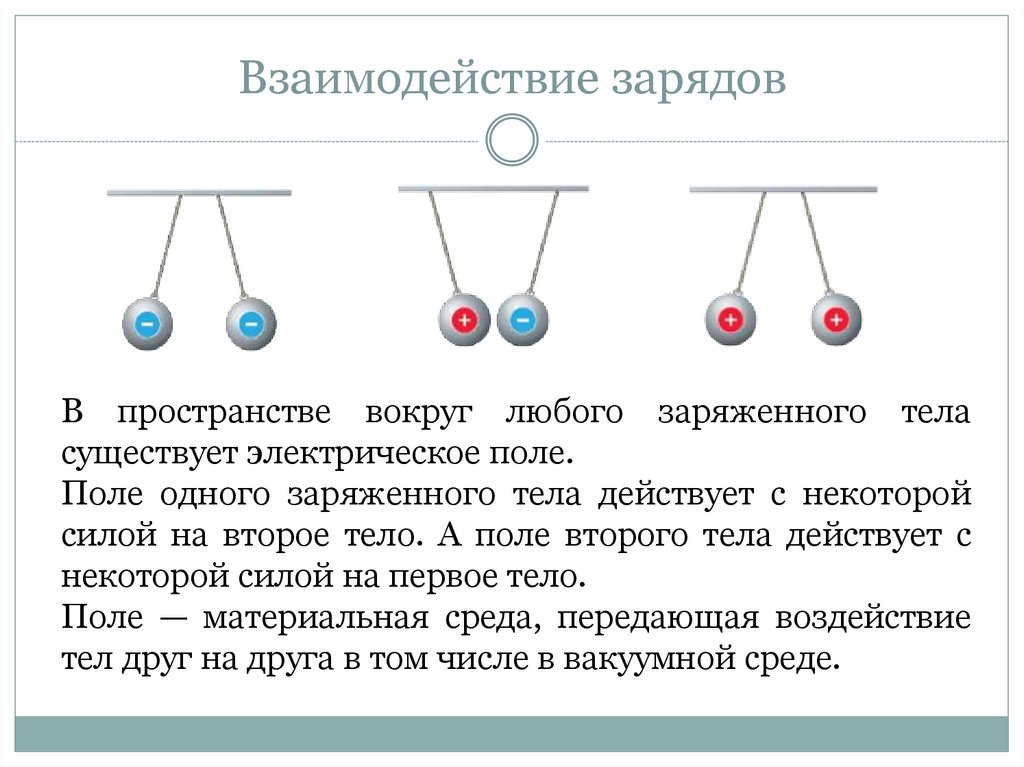 Взаимодействие зарядов

−
−
+
−
+
+

В пространстве вокруг любого заряженного тела существует электрическое поле.
Поле одного заряженного тела действует с некоторой силой на второе тело. А поле второго тела действует с некоторой силой на первое тело.
Поле — материальная среда, передающая воздействие тел друг на друга в том числе в вакуумной среде.